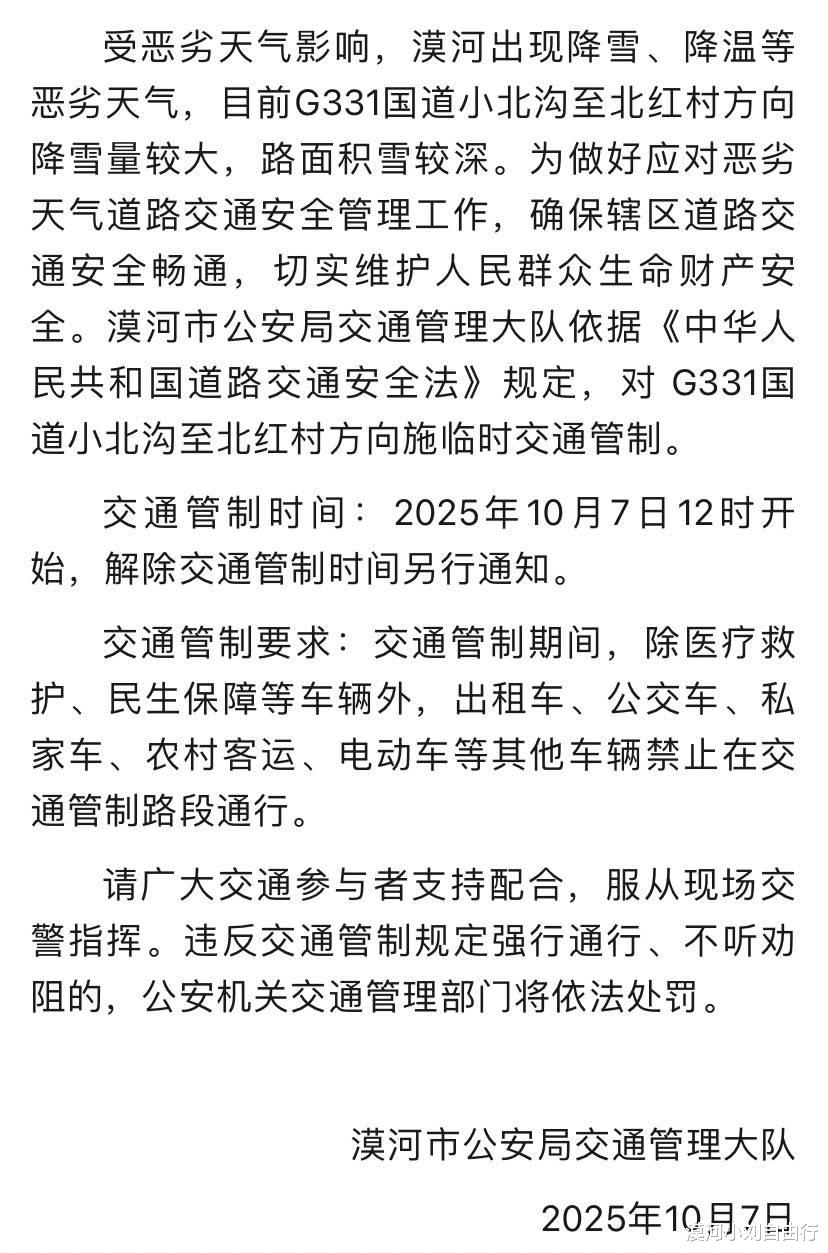 受恶劣天气影响，漠河出现降雪、降温等恶劣天气，目前G331国道小北沟至北红村方向降雪量较大，路面积雪较深。为做好应对恶劣天气道路交通安全管理工作，确保辖区道路交通安全畅通，切实维护人民群众生命财产安全。漠河市公安局交通管理大队依据《中华人民共和国道路交通安全法》规定，对 G331国道小北沟至北红村方向施临时交通管制。

交通管制时间：2025年10月7日12时开始，解除交通管制时间另行通知。

交通管制要求：交通管制期间，除医疗救护、民生保障等车辆外，出租车、公交车、私家车、农村客运、电动车等其他车辆禁止在交通管制路段通行。

请广大交通参与者支持配合，服从现场交警指挥。违反交通管制规定强行通行、不听劝阻的，公安机关交通管理部门将依法处罚。

漠河市公安局交通管理大队

2025年10月7日

漠河小刘自由行